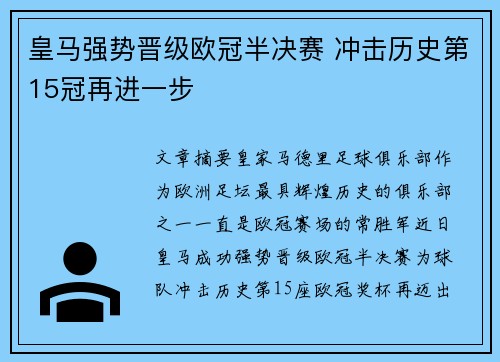 皇马强势晋级欧冠半决赛 冲击历史第15冠再进一步

文章摘要皇家马德里足球俱乐部作为欧洲足坛最具辉煌历史的俱乐部之一一直是欧冠赛场的常胜军近日皇马成功强势晋级欧冠半决赛为球队冲击历史第15座欧冠奖杯再迈出